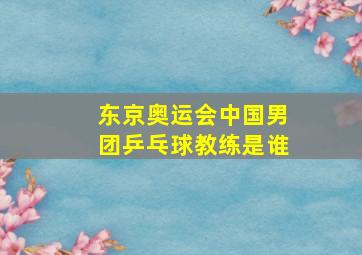 东京奥运会中国男团乒乓球教练是谁